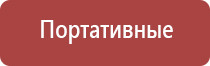 Портативные